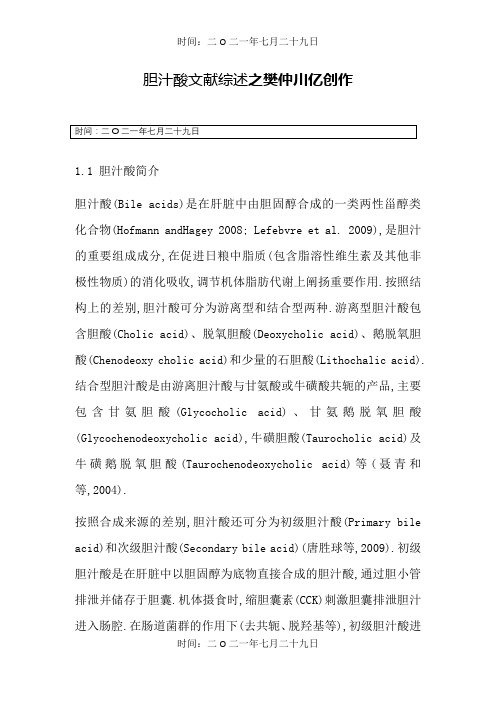 时间：二 O 二一年七月二十九日

胆汁酸文献综述之樊仲川亿创作

时间：二 O 二一年七月二十九日

1.1 胆汁酸简介

胆汁酸(Bile acids)是在肝脏中由胆固醇合成的一类两性甾醇类化合物(Hofmann andHagey 2008; Lefebvre et al. 2009),是胆汁的重要组成成分,在促进日粮中脂质(包含脂溶性维生素及其他非极性物质)的消化吸收,调节机体脂肪代谢上阐扬重要作用.按照结构上的差别,胆汁酸可分为游离型和结合型两种.游离型胆汁酸包含胆酸(Cholic acid)、脱氧胆酸(Deoxycholic acid)、鹅脱氧胆酸(Chenodeoxy cholic acid)和少量的石胆酸(Lithochalic acid).结合型胆汁酸是由游离胆汁酸与甘氨酸或牛磺酸共轭的产品,主要包含甘氨胆酸(Glycocholic acid)、甘氨鹅脱氧胆酸(Glycochenodeoxycholic acid),牛磺胆酸(Taurocholic acid)及牛磺鹅脱氧胆酸(Taurochenodeoxycholic acid)等(聂青和等,2004).

按照合成来源的差别,胆汁酸还可分为初级胆汁酸(Primary bile acid)和次级胆汁酸(Secondary bile acid)(唐胜球等,2009).初级胆汁酸是在肝脏中以胆固醇为底物直接合成的胆汁酸,通过胆小管排泄并储存于胆囊.机体摄食时,缩胆囊素(CCK)刺激胆囊排泄胆汁进入肠腔.在肠道菌群的作用下(去共轭、脱羟基等),初级胆汁酸进

时间：二 O 二一年七月二十九日